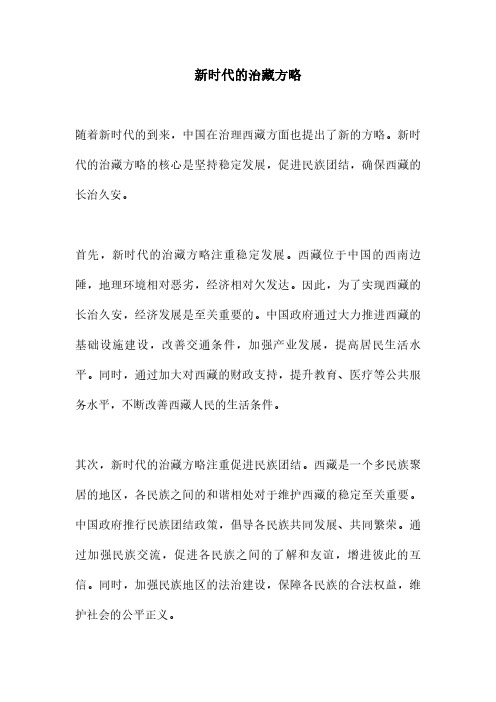 新时代的治藏方略

随着新时代的到来，中国在治理西藏方面也提出了新的方略。新时代的治藏方略的核心是坚持稳定发展，促进民族团结，确保西藏的长治久安。

首先，新时代的治藏方略注重稳定发展。西藏位于中国的西南边陲，地理环境相对恶劣，经济相对欠发达。因此，为了实现西藏的长治久安，经济发展是至关重要的。中国政府通过大力推进西藏的基础设施建设，改善交通条件，加强产业发展，提高居民生活水平。同时，通过加大对西藏的财政支持，提升教育、医疗等公共服务水平，不断改善西藏人民的生活条件。

其次，新时代的治藏方略注重促进民族团结。西藏是一个多民族聚居的地区，各民族之间的和谐相处对于维护西藏的稳定至关重要。中国政府推行民族团结政策，倡导各民族共同发展、共同繁荣。通过加强民族交流，促进各民族之间的了解和友谊，增进彼此的互信。同时，加强民族地区的法治建设，保障各民族的合法权益，维护社会的公平正义。